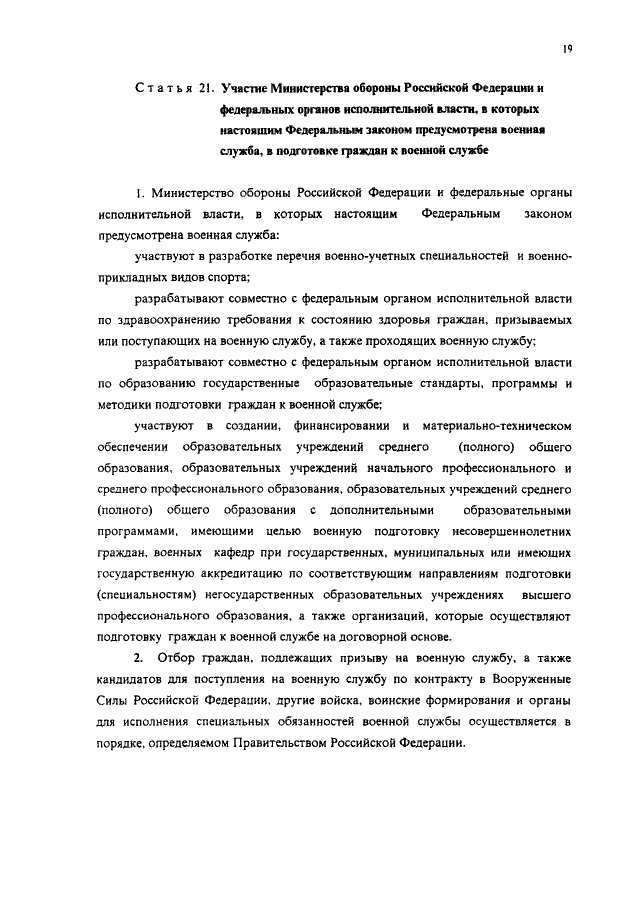 19

Статья 21. Участие Министерства обороны Российской Федерации и федеральных органов исполнительной власти, в которых настоящим Федеральным законом предусмотрена военная служба, в подготовке граждан к военной службе

1. Министерство обороны Российской Федерации и федеральные органы исполнительной власти, в которых настоящим Федеральным законом предусмотрена военная служба:

участвуют в разработке перечня военно-учетных специальностей и военно-прикладных видов спорта;

разрабатывают совместно с федеральным органом исполнительной власти по здравоохранению требования к состоянию здоровья граждан, призываемых или поступающих на военную службу, а также проходящих военную службу;

разрабатывают совместно с федеральным органом исполнительной власти по образованию государственные образовательные стандарты, программы и методики подготовки граждан к военной службе;

участвуют в создании, финансировании и материально-техническом обеспечении образовательных учреждений среднего (полного) общего образования, образовательных учреждений начального профессионального и среднего профессионального образования, образовательных учреждений среднего (полного) общего образования с дополнительными образовательными программами, имеющими целью военную подготовку несовершеннолетних граждан, военных кафедр при государственных, муниципальных или имеющих государственную аккредитацию по соответствующим направлениям подготовки (специальностям) негосударственных образовательных учреждениях высшего профессионального образования, а также организаций, которые осуществляют подготовку граждан к военной службе на договорной основе.

2. Отбор граждан, подлежащих призыву на военную службу, а также кандидатов для поступления на военную службу по контракту в Вооруженные Силы Российской Федерации, другие войска, воинские формирования и органы для исполнения специальных обязанностей военной службы осуществляется в порядке, определяемом Правительством Российской Федерации.